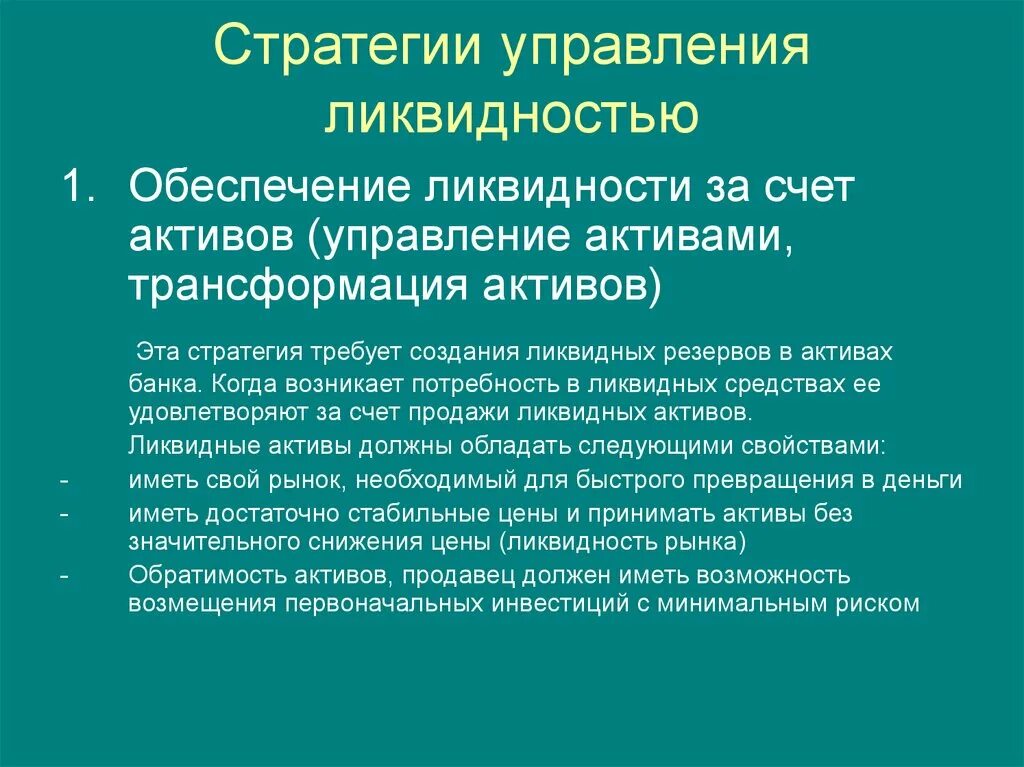 Стратегии управления ликвидностью

1. Обеспечение ликвидности за счет активов (управление активами, трансформация активов)

Эта стратегия требует создания ликвидных резервов в активах банка. Когда возникает потребность в ликвидных средствах ее удовлетворяют за счет продажи ликвидных активов.

Ликвидные активы должны обладать следующими свойствами:

- иметь свой рынок, необходимый для быстрого превращения в деньги
- иметь достаточно стабильные цены и принимать активы без значительного снижения цены (ликвидность рынка)
- Обратимость активов, продавец должен иметь возможность возмещения первоначальных инвестиций с минимальным риском